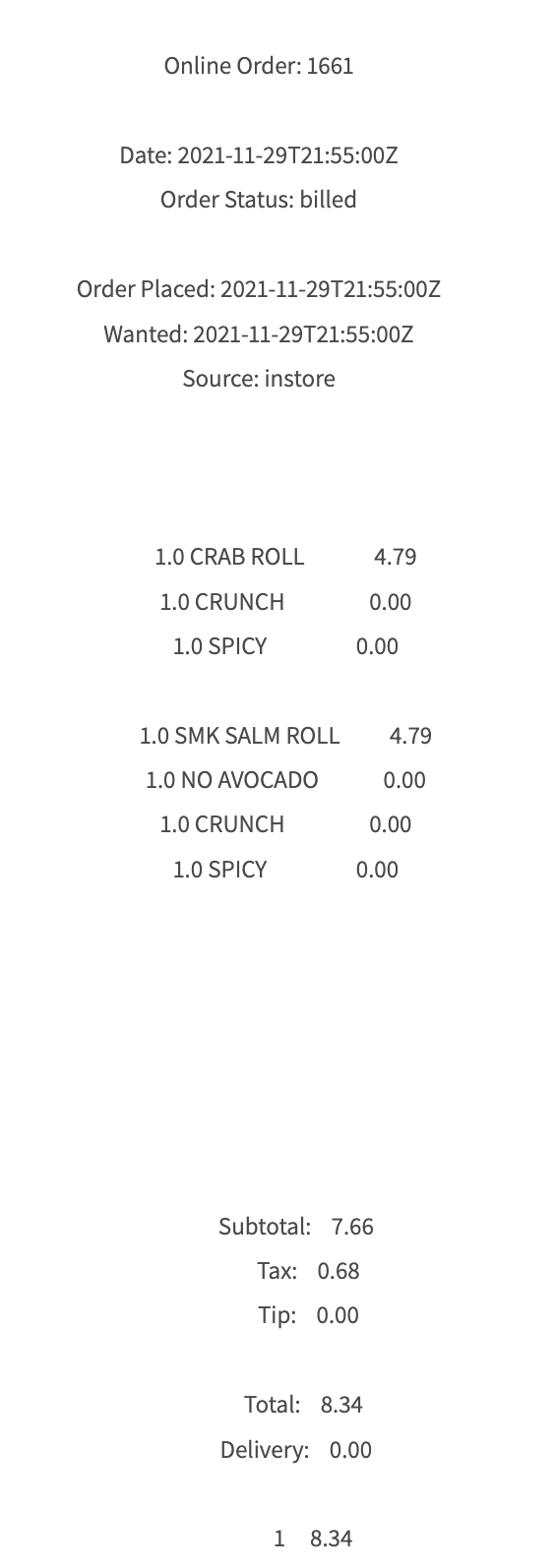 Online Order: 1661

Date: 2021-11-29T21:55:00Z
Order Status: billed

Order Placed: 2021-11-29T21:55:00Z
Wanted: 2021-11-29T21:55:00Z
Source: instore

1.0 CRAB ROLL 4.79
1.0 CRUNCH 0.00
1.0 SPICY 0.00

1.0 SMK SALM ROLL 4.79
1.0 NO AVOCADO 0.00
1.0 CRUNCH 0.00
1.0 SPICY 0.00

Subtotal: 7.66
Tax: 0.68
Tip: 0.00

Total: 8.34
Delivery: 0.00

1 8.34